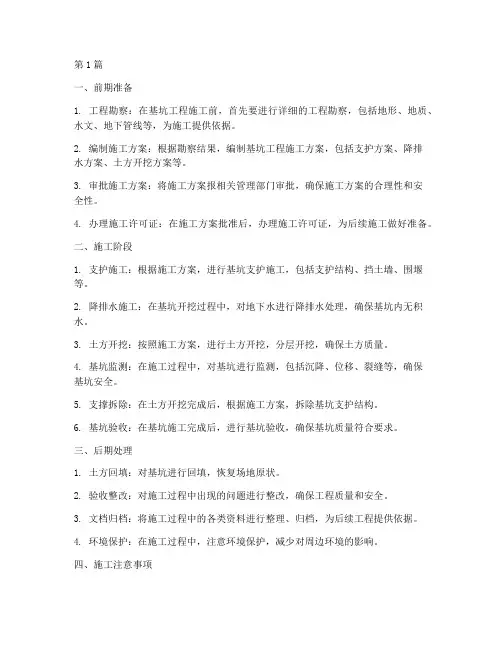 第1篇

一、前期准备

1. 工程勘察：在基坑工程施工前，首先要进行详细的工程勘察，包括地形、地质、水文、地下管线等，为施工提供依据。

2. 编制施工方案：根据勘察结果，编制基坑工程施工方案，包括支护方案、降排水方案、土方开挖方案等。

3. 审批施工方案：将施工方案报相关管理部门审批，确保施工方案的合理性和安全性。

4. 办理施工许可证：在施工方案批准后，办理施工许可证，为后续施工做好准备。

二、施工阶段

1. 支护施工：根据施工方案，进行基坑支护施工，包括支护结构、挡土墙、围堰等。

2. 降排水施工：在基坑开挖过程中，对地下水进行降排水处理，确保基坑内无积水。

3. 土方开挖：按照施工方案，进行土方开挖，分层开挖，确保土方质量。

4. 基坑监测：在施工过程中，对基坑进行监测，包括沉降、位移、裂缝等，确保基坑安全。

5. 支撑拆除：在土方开挖完成后，根据施工方案，拆除基坑支护结构。

6. 基坑验收：在基坑施工完成后，进行基坑验收，确保基坑质量符合要求。

三、后期处理

1. 土方回填：对基坑进行回填，恢复场地原状。

2. 验收整改：对施工过程中出现的问题进行整改，确保工程质量和安全。

3. 文档归档：将施工过程中的各类资料进行整理、归档，为后续工程提供依据。

4. 环境保护：在施工过程中，注意环境保护，减少对周边环境的影响。

四、施工注意事项